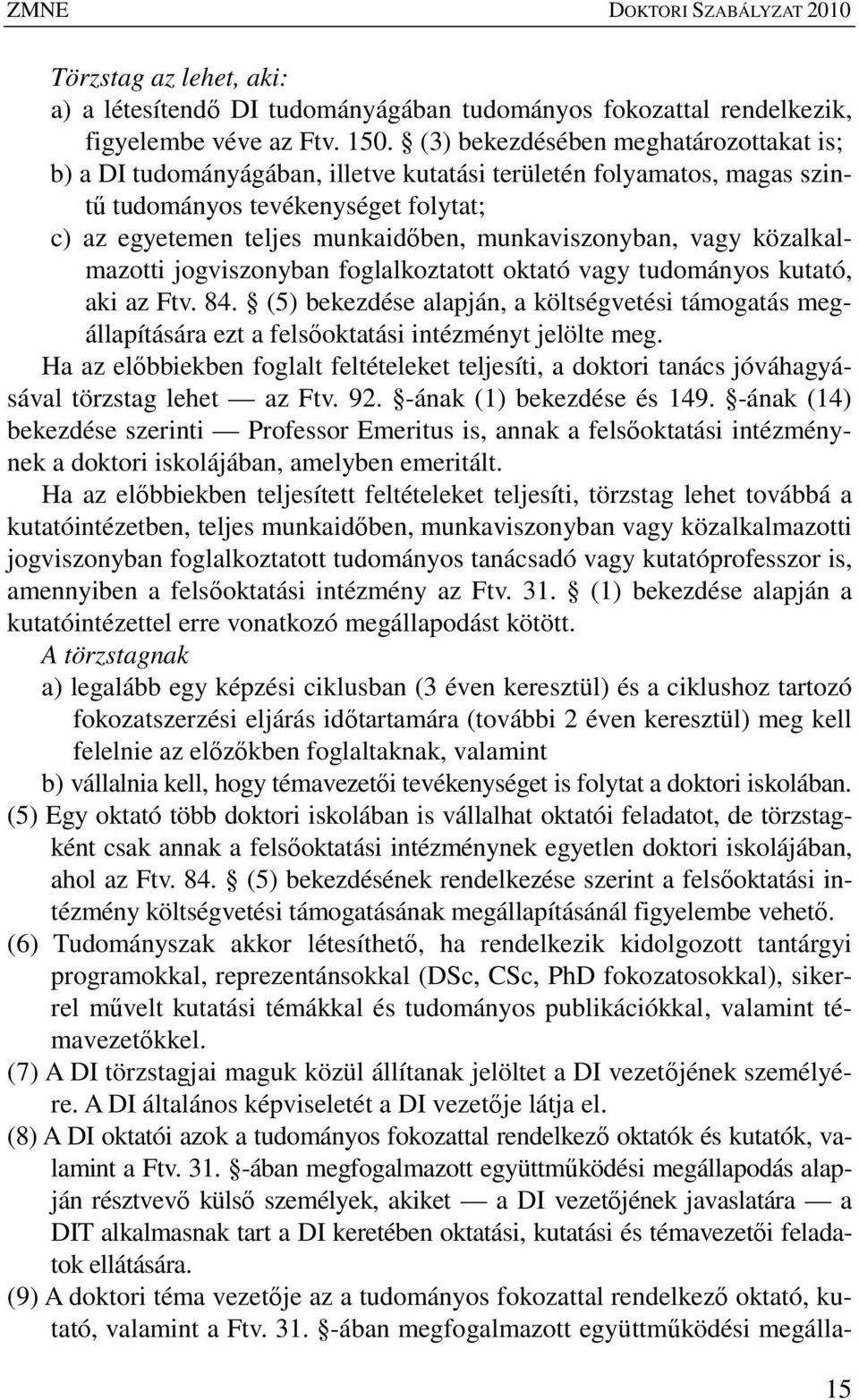 ZMNE DOKTORI SZABÁLYZAT 2010

Törzstag az lehet, aki:
a) a létesítendő DI tudományágában tudományos fokozattal rendelkezik, figyelembe véve az Ftv. 150. § (3) bekezdésében meghatározottakat is;
b) a DI tudományágában, illetve kutatási területén folyamatos, magas szintű tudományos tevékenységet folytat;
c) az egyetemen teljes munkaidőben, munkaviszonyban, vagy közalkalmazotti jogviszonyban foglalkoztatott oktató vagy tudományos kutató, aki az Ftv. 84. § (5) bekezdése alapján, a költségvetési támogatás megállapítására ezt a felsőoktatási intézményt jelölte meg.
Ha az előbbiekben foglalt feltételeket teljesíti, a doktori tanács jóváhagyásával törzstag lehet — az Ftv. 92. §-ának (1) bekezdése és 149. §-ának (14) bekezdése szerinti — Professor Emeritus is, annak a felsőoktatási intézménynek a doktori iskolájában, amelyben emeritált.
Ha az előbbiekben teljesített feltételeket teljesíti, törzstag lehet továbbá a kutatóintézetben, teljes munkaidőben, munkaviszonyban vagy közalkalmazotti jogviszonyban foglalkoztatott tudományos tanácsadó vagy kutatóprofesszor is, amennyiben a felsőoktatási intézmény az Ftv. 31. § (1) bekezdése alapján a kutatóintézettel erre vonatkozó megállapodást kötött.
A törzstagnak
a) legalább egy képzési ciklusban (3 éven keresztül) és a ciklushoz tartozó fokozatszerzési eljárás időtartamára (további 2 éven keresztül) meg kell felelnie az előzőkben foglaltaknak, valamint
b) vállalnia kell, hogy témavezetői tevékenységet is folytat a doktori iskolában.
(5) Egy oktató több doktori iskolában is vállalhat oktatói feladatot, de törzstagként csak annak a felsőoktatási intézménynek egyetlen doktori iskolájában, ahol az Ftv. 84. § (5) bekezdésének rendelkezése szerint a felsőoktatási intézmény költségvetési támogatásának megállapításánál figyelembe vehető.
(6) Tudományszak akkor létesíthető, ha rendelkezik kidolgozott tantárgyi programokkal, reprezentánsokkal (DSc, CSc, PhD fokozatosokkal), sikerrel művelt kutatási témákkal és tudományos publikációkkal, valamint témavezetőkkel.
(7) A DI törzstagjai maguk közül állítanak jelöltet a DI vezetőjének személyére. A DI általános képviseletét a DI vezetője látja el.
(8) A DI oktatói azok a tudományos fokozattal rendelkező oktatók és kutatók, valamint a Ftv. 31. §-ában megfogalmazott együttműködési megállapodás alapján résztvevő külső személyek, akiket — a DI vezetőjének javaslatára — a DIT alkalmasnak tart a DI keretében oktatási, kutatási és témavezetői feladatok ellátására.
(9) A doktori téma vezetője az a tudományos fokozattal rendelkező oktató, kutató, valamint a Ftv. 31. §-ában megfogalmazott együttműködési megálla-

15